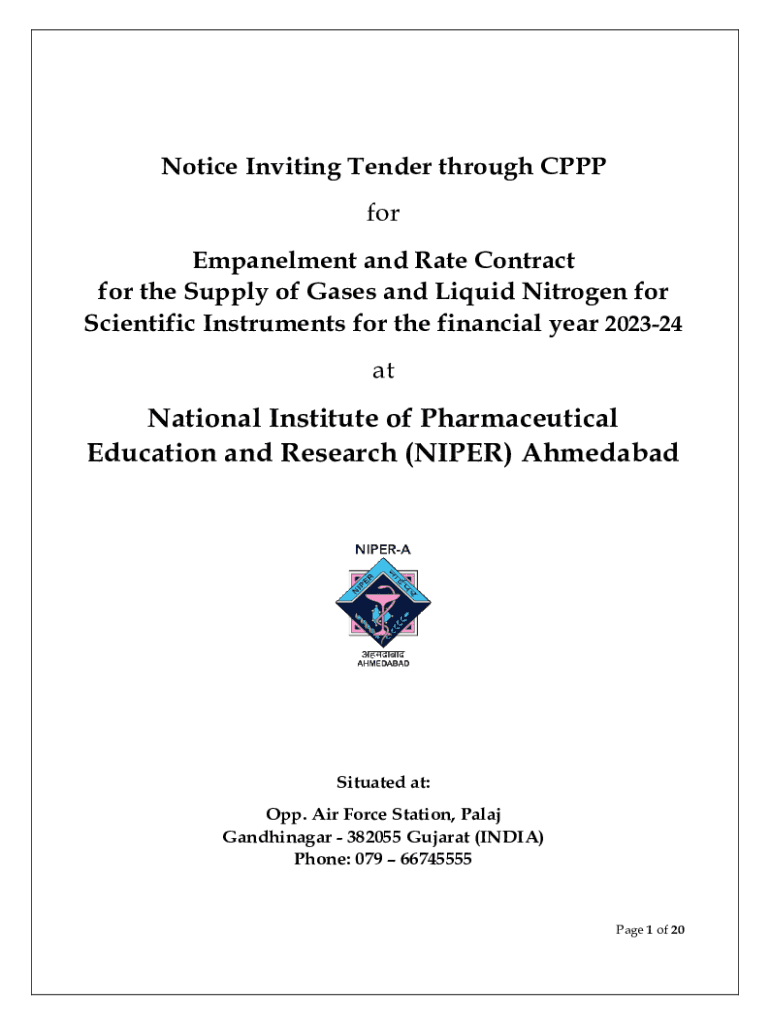 Notice Inviting Tender through CPPP

for

Empanelment and Rate Contract for the Supply of Gases and Liquid Nitrogen for Scientific Instruments for the financial year 2023-24

at

National Institute of Pharmaceutical Education and Research (NIPER) Ahmedabad

NIPER-A

NIPER

अहमदाबाद
AHMEDABAD

Situated at:

Opp. Air Force Station, Palaj
Gandhinagar - 382055 Gujarat (INDIA)
Phone: 079 – 66745555

Page 1 of 20